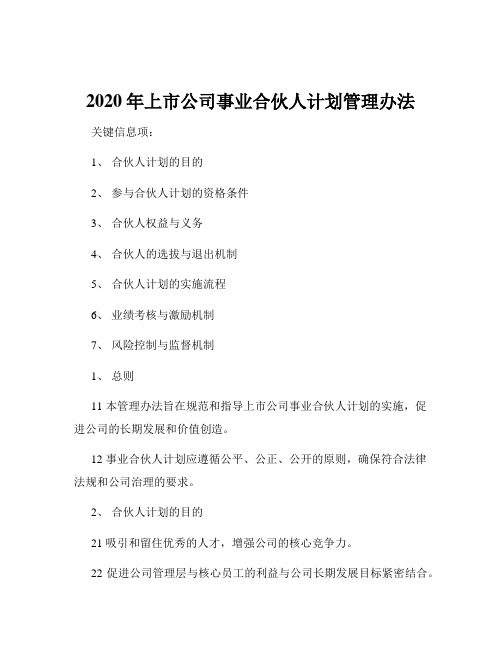 2020 年上市公司事业合伙人计划管理办法

关键信息项：

1、 合伙人计划的目的

2、 参与合伙人计划的资格条件

3、 合伙人权益与义务

4、 合伙人的选拔与退出机制

5、 合伙人计划的实施流程

6、 业绩考核与激励机制

7、 风险控制与监督机制

1、 总则

11 本管理办法旨在规范和指导上市公司事业合伙人计划的实施，促进公司的长期发展和价值创造。

12 事业合伙人计划应遵循公平、公正、公开的原则，确保符合法律法规和公司治理的要求。

2、 合伙人计划的目的

21 吸引和留住优秀的人才，增强公司的核心竞争力。

22 促进公司管理层与核心员工的利益与公司长期发展目标紧密结合。